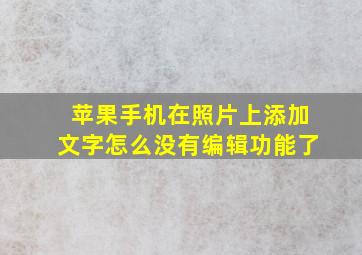 苹果手机在照片上添加文字怎么没有编辑功能了